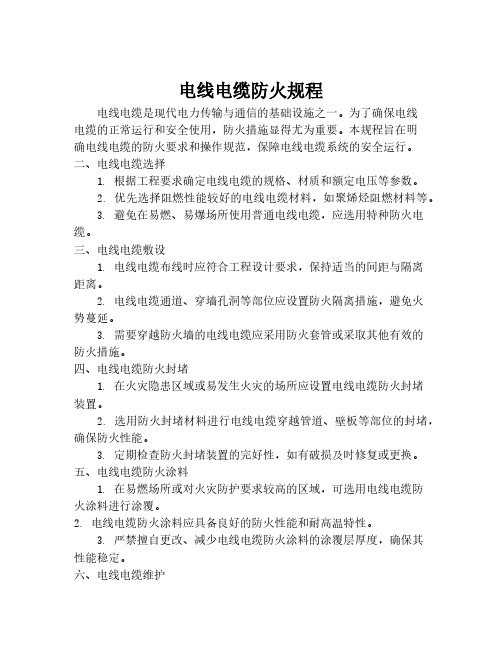 电线电缆防火规程

电线电缆是现代电力传输与通信的基础设施之一。为了确保电线电缆的正常运行和安全使用，防火措施显得尤为重要。本规程旨在明确电线电缆的防火要求和操作规范，保障电线电缆系统的安全运行。

二、电线电缆选择

1. 根据工程要求确定电线电缆的规格、材质和额定电压等参数。

2. 优先选择阻燃性能较好的电线电缆材料，如聚烯烃阻燃材料等。

3. 避免在易燃、易爆场所使用普通电线电缆，应选用特种防火电缆。

三、电线电缆敷设

1. 电线电缆布线时应符合工程设计要求，保持适当的间距与隔离距离。

2. 电线电缆通道、穿墙孔洞等部位应设置防火隔离措施，避免火势蔓延。

3. 需要穿越防火墙的电线电缆应采用防火套管或采取其他有效的防火措施。

四、电线电缆防火封堵

1. 在火灾隐患区域或易发生火灾的场所应设置电线电缆防火封堵装置。

2. 选用防火封堵材料进行电线电缆穿越管道、壁板等部位的封堵，确保防火性能。

3. 定期检查防火封堵装置的完好性，如有破损及时修复或更换。

五、电线电缆防火涂料

1. 在易燃场所或对火灾防护要求较高的区域，可选用电线电缆防火涂料进行涂覆。

2. 电线电缆防火涂料应具备良好的防火性能和耐高温特性。

3. 严禁擅自更改、减少电线电缆防火涂料的涂覆层厚度，确保其性能稳定。

六、电线电缆维护